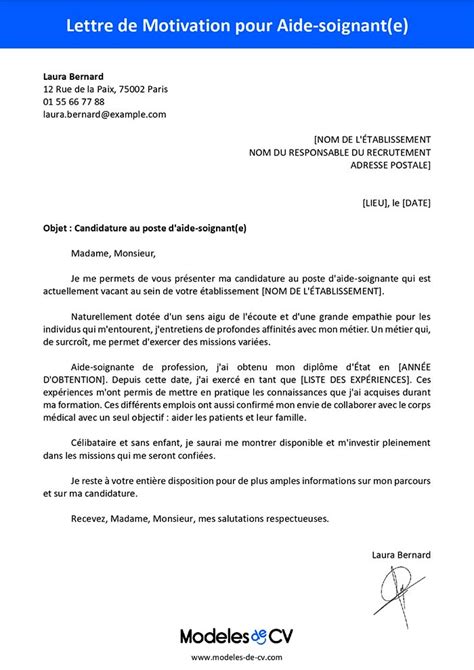 Lettre de Motivation pour Aide-soignant(e)

Laura Bernard
12 Rue de la Paix, 75002 Paris
01 55 66 77 88
laura.bernard@example.com

[NOM DE L'ÉTABLISSEMENT
NOM DU RESPONSABLE DU RECRUTEMENT
ADRESSE POSTALE]

[LIEU], le [DATE]

Objet : Candidature au poste d'aide-soignant(e)

Madame, Monsieur,

Je me permets de vous présenter ma candidature au poste d'aide-soignante qui est actuellement vacant au sein de votre établissement [NOM DE L'ÉTABLISSEMENT].

Naturellement dotée d'un sens aigu de l'écoute et d'une grande empathie pour les individus qui m'entourent, j'entretiens de profondes affinités avec mon métier. Un métier qui, de surcroît, me permet d'exercer des missions variées.

Aide-soignante de profession, j'ai obtenu mon diplôme d'État en [ANNÉE D'OBTENTION]. Depuis cette date, j'ai exercé en tant que [LISTE DES EXPÉRIENCES]. Ces expériences m'ont permis de mettre en pratique les connaissances que j'ai acquises durant ma formation. Ces différents emplois ont aussi confirmé mon envie de collaborer avec le corps médical avec un seul objectif : aider les patients et leur famille.

Célibataire et sans enfant, je saurai me montrer disponible et m'investir pleinement dans les missions qui me seront confiées.

Je reste à votre entière disposition pour de plus amples informations sur mon parcours et sur ma candidature.

Recevez, Madame, Monsieur, mes salutations respectueuses.

Laura Bernard

Modeles de CV
www.modeles-de-cv.com